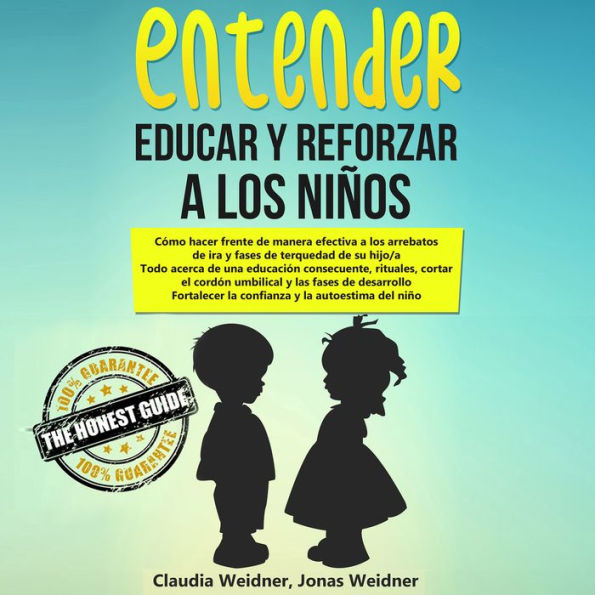 ENTENDER
EDUCAR Y REFORZAR A LOS NIÑOS

Cómo hacer frente de manera efectiva a los arrebatos de ira y fases de terquedad de su hijo/a
Todo acerca de una educación consecuente, rituales, cortar el cordón umbilical y las fases de desarrollo
Fortalecer la confianza y la autoestima del niño

100% GUARANTEE
THE HONEST GUIDE
100% GUARANTEE

Claudia Weidner, Jonas Weidner